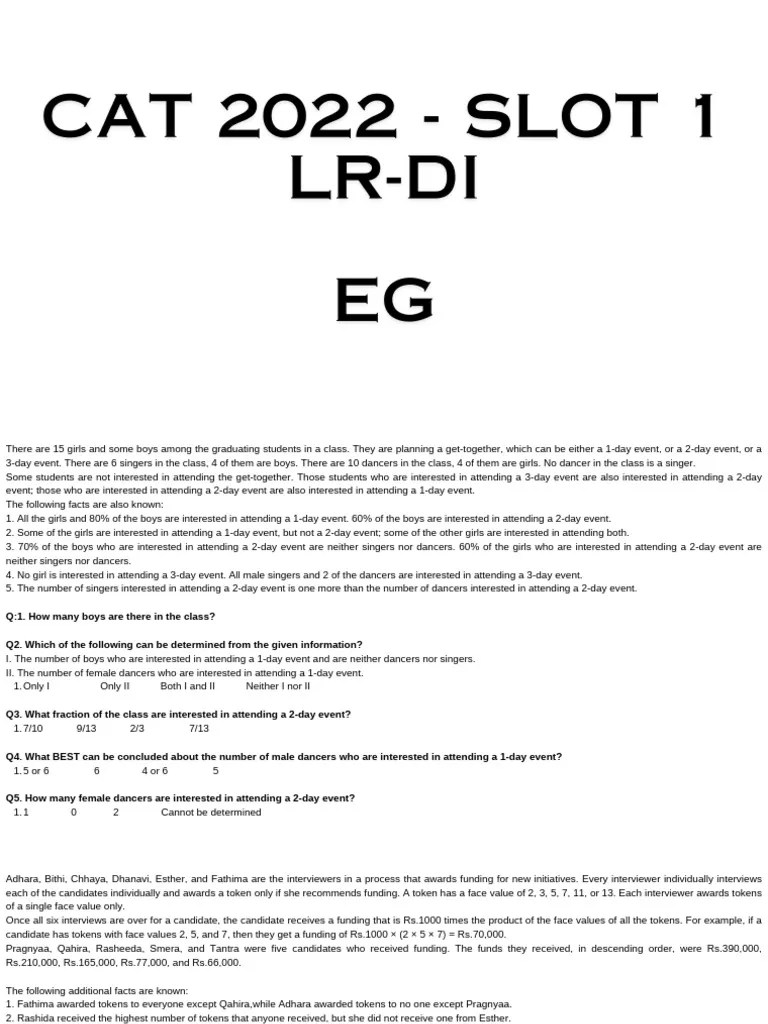 CAT 2022 - SLOT 1
LR-DI

EG

There are 15 girls and some boys among the graduating students in a class. They are planning a get-together, which can be either a 1-day event, or a 2-day event, or a 3-day event. There are 6 singers in the class, 4 of them are boys. There are 10 dancers in the class, 4 of them are girls. No dancer in the class is a singer.
Some students are not interested in attending the get-together. Those students who are interested in attending a 3-day event are also interested in attending a 2-day event; those who are interested in attending a 2-day event are also interested in attending a 1-day event.
The following facts are also known:
1. All the girls and 80% of the boys are interested in attending a 1-day event. 60% of the boys are interested in attending a 2-day event.
2. Some of the girls are interested in attending a 1-day event, but not a 2-day event; some of the other girls are interested in attending both.
3. 70% of the boys who are interested in attending a 2-day event are neither singers nor dancers. 60% of the girls who are interested in attending a 2-day event are neither singers nor dancers.
4. No girl is interested in attending a 3-day event. All male singers and 2 of the dancers are interested in attending a 3-day event.
5. The number of singers interested in attending a 2-day event is one more than the number of dancers interested in attending a 2-day event.

Q:1. How many boys are there in the class?

Q2. Which of the following can be determined from the given information?
I. The number of boys who are interested in attending a 1-day event and are neither dancers nor singers.
II. The number of female dancers who are interested in attending a 1-day event.
1. Only I    Only II    Both I and II    Neither I nor II

Q3. What fraction of the class are interested in attending a 2-day event?
1. 7/10    9/13    2/3    7/13

Q4. What BEST can be concluded about the number of male dancers who are interested in attending a 1-day event?
1. 5 or 6    6    4 or 6    5

Q5. How many female dancers are interested in attending a 2-day event?
1. 1    0    2    Cannot be determined

Adhara, Bithi, Chhaya, Dhanavi, Esther, and Fathima are the interviewers in a process that awards funding for new initiatives. Every interviewer individually interviews each of the candidates individually and awards a token only if she recommends funding. A token has a face value of 2, 3, 5, 7, 11, or 13. Each interviewer awards tokens of a single face value only.
Once all six interviews are over for a candidate, the candidate receives a funding that is Rs.1000 times the product of the face values of all the tokens. For example, if a candidate has tokens with face values 2, 5, and 7, then they get a funding of Rs.1000 × (2 × 5 × 7) = Rs.70,000.
Pragnyaa, Qahira, Rasheeda, Smera, and Tantra were five candidates who received funding. The funds they received, in descending order, were Rs.390,000, Rs.210,000, Rs.165,000, Rs.77,000, and Rs.66,000.

The following additional facts are known:
1. Fathima awarded tokens to everyone except Qahira,while Adhara awarded tokens to no one except Pragnyaa.
2. Rashida received the highest number of tokens that anyone received, but she did not receive one from Esther.